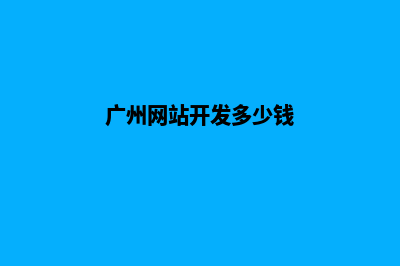 广州网站开发多少钱